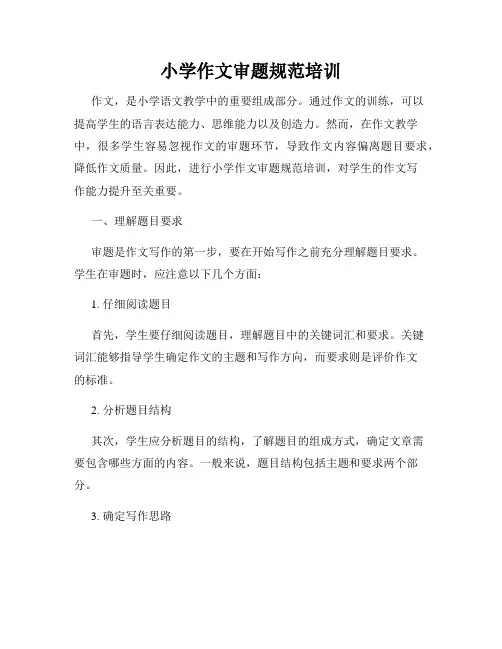 小学作文审题规范培训

作文，是小学语文教学中的重要组成部分。通过作文的训练，可以提高学生的语言表达能力、思维能力以及创造力。然而，在作文教学中，很多学生容易忽视作文的审题环节，导致作文内容偏离题目要求，降低作文质量。因此，进行小学作文审题规范培训，对学生的作文写作能力提升至关重要。

一、理解题目要求

审题是作文写作的第一步，要在开始写作之前充分理解题目要求。学生在审题时，应注意以下几个方面：

1. 仔细阅读题目

首先，学生要仔细阅读题目，理解题目中的关键词汇和要求。关键词汇能够指导学生确定作文的主题和写作方向，而要求则是评价作文的标准。

2. 分析题目结构

其次，学生应分析题目的结构，了解题目的组成方式，确定文章需要包含哪些方面的内容。一般来说，题目结构包括主题和要求两个部分。

3. 确定写作思路